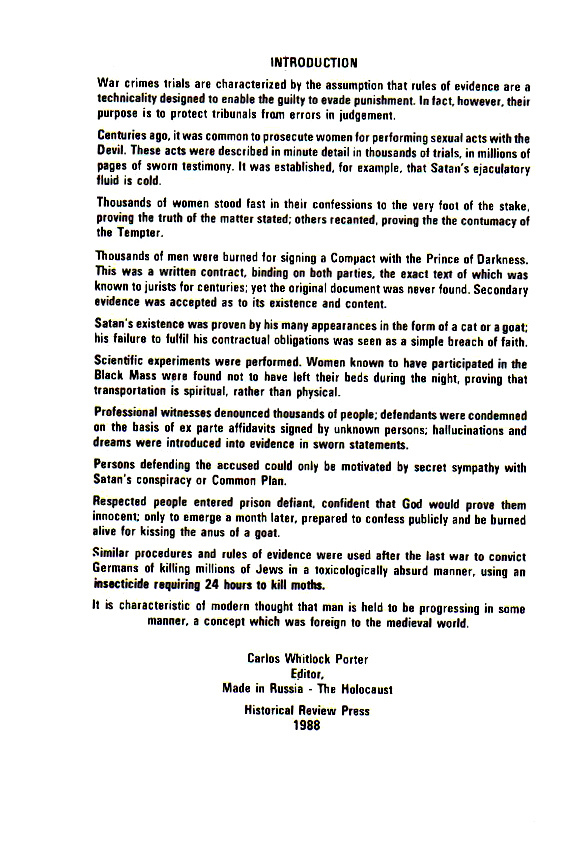 INTRODUCTION

War crimes trials are characterized by the assumption that rules of evidence are a technicality designed to enable the guilty to evade punishment. In fact, however, their purpose is to protect tribunals from errors in judgement.

Centuries ago, it was common to prosecute women for performing sexual acts with the Devil. These acts were described in minute detail in thousands of trials, in millions of pages of sworn testimony. It was established, for example, that Satan's ejaculatory fluid is cold.

Thousands of women stood fast in their confessions to the very foot of the stake, proving the truth of the matter stated; others recanted, proving the the contumacy of the Tempter.

Thousands of men were burned for signing a Compact with the Prince of Darkness. This was a written contract, binding on both parties, the exact text of which was known to jurists for centuries; yet the original document was never found. Secondary evidence was accepted as to its existence and content.

Satan's existence was proven by his many appearances in the form of a cat or a goat; his failure to fulfil his contractual obligations was seen as a simple breach of faith.

Scientific experiments were performed. Women known to have participated in the Black Mass were found not to have left their beds during the night, proving that transportation is spiritual, rather than physical.

Professional witnesses denounced thousands of people; defendants were condemned on the basis of ex parte affidavits signed by unknown persons; hallucinations and dreams were introduced into evidence in sworn statements.

Persons defending the accused could only be motivated by secret sympathy with Satan's conspiracy or Common Plan.

Respected people entered prison defiant, confident that God would prove them innocent; only to emerge a month later, prepared to confess publicly and be burned alive for kissing the anus of a goat.

Similar procedures and rules of evidence were used after the last war to convict Germans of killing millions of Jews in a toxicologically absurd manner, using an insecticide requiring 24 hours to kill moths.

It is characteristic of modern thought that man is held to be progressing in some manner, a concept which was foreign to the medieval world.

Carlos Whitlock Porter
Editor,
Made in Russia - The Holocaust

Historical Review Press
1988